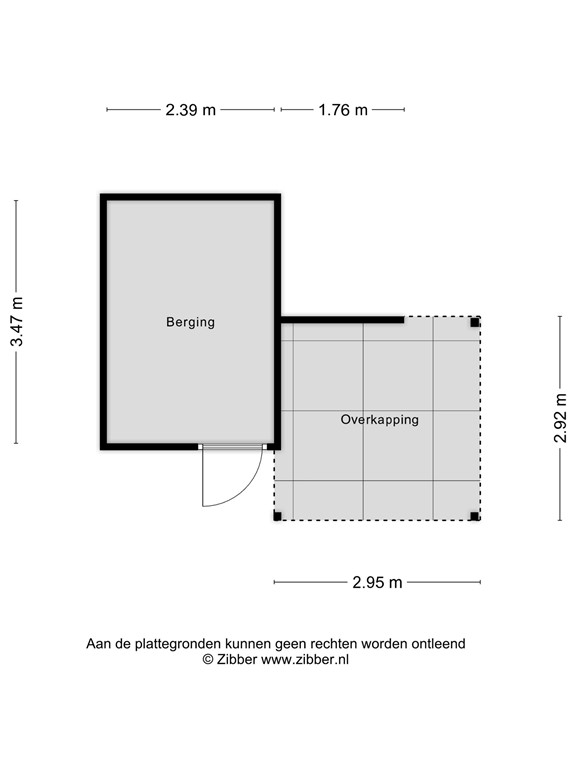 2.39 m
1.76 m

3.47 m

Berging

Overkapping

2.92 m

2.95 m

Aan de plattegronden kunnen geen rechten worden ontleend
© Zibber www.zibber.nl